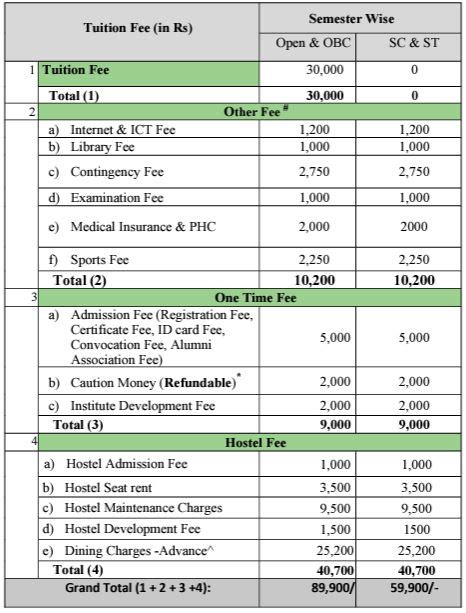 | | Tuition Fee (in Rs) | Semester Wise | |
|---|---|---|---|
| | | Open & OBC | SC & ST |
| 1 | **Tuition Fee** | 30,000 | 0 |
| | **Total (1)** | **30,000** | **0** |
| 2 | **Other Fee $^{\#}$** | | |
| | a) Internet & ICT Fee | 1,200 | 1,200 |
| | b) Library Fee | 1,000 | 1,000 |
| | c) Contingency Fee | 2,750 | 2,750 |
| | d) Examination Fee | 1,000 | 1,000 |
| | e) Medical Insurance & PHC | 2,000 | 2000 |
| | f) Sports Fee | 2,250 | 2,250 |
| | **Total (2)** | **10,200** | **10,200** |
| 3 | **One Time Fee** | | |
| | a) Admission Fee (Registration Fee, Certificate Fee, ID card Fee, Convocation Fee, Alumni Association Fee) | 5,000 | 5,000 |
| | b) Caution Money (**Refundable**)$^{*}$ | 2,000 | 2,000 |
| | c) Institute Development Fee | 2,000 | 2,000 |
| | **Total (3)** | **9,000** | **9,000** |
| 4 | **Hostel Fee** | | |
| | a) Hostel Admission Fee | 1,000 | 1,000 |
| | b) Hostel Seat rent | 3,500 | 3,500 |
| | c) Hostel Maintenance Charges | 9,500 | 9,500 |
| | d) Hostel Development Fee | 1,500 | 1500 |
| | e) Dining Charges -Advance^ | 25,200 | 25,200 |
| | **Total (4)** | **40,700** | **40,700** |
| | **Grand Total (1 + 2 + 3 +4):** | **89,900/** | **59,900/-** |